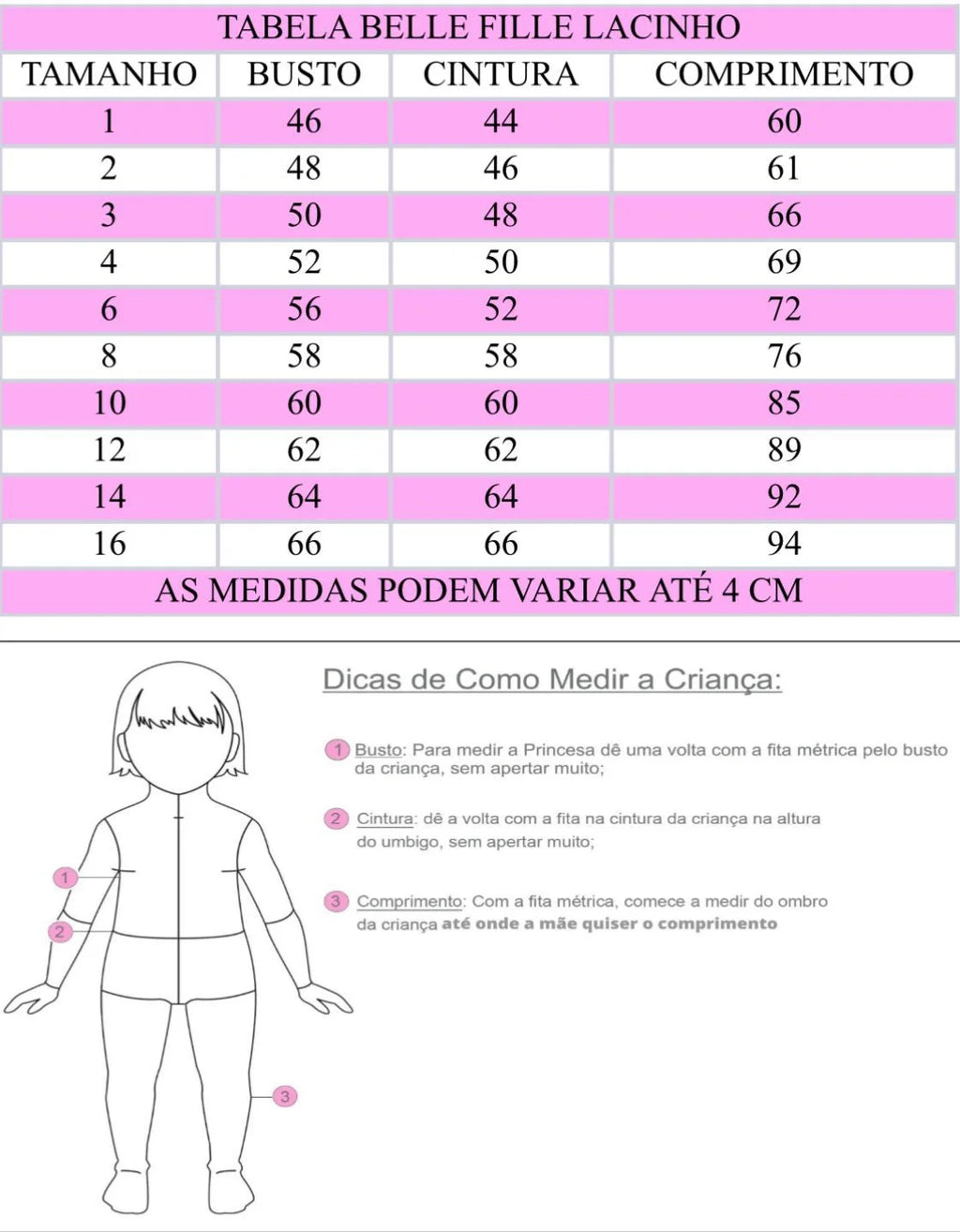 TABELA BELLE FILLE LACINHO

| TAMANHO | BUSTO | CINTURA | COMPRIMENTO |
|---|---|---|---|
| 1 | 46 | 44 | 60 |
| 2 | 48 | 46 | 61 |
| 3 | 50 | 48 | 66 |
| 4 | 52 | 50 | 69 |
| 6 | 56 | 52 | 72 |
| 8 | 58 | 58 | 76 |
| 10 | 60 | 60 | 85 |
| 12 | 62 | 62 | 89 |
| 14 | 64 | 64 | 92 |
| 16 | 66 | 66 | 94 |

AS MEDIDAS PODEM VARIAR ATÉ 4 CM

1
2
3

Dicas de Como Medir a Criança:

1 Busto: Para medir a Princesa dê uma volta com a fita métrica pelo busto da criança, sem apertar muito;

2 Cintura: dê a volta com a fita na cintura da criança na altura do umbigo, sem apertar muito;

3 Comprimento: Com a fita métrica, comece a medir do ombro da criança até onde a mãe quiser o comprimento